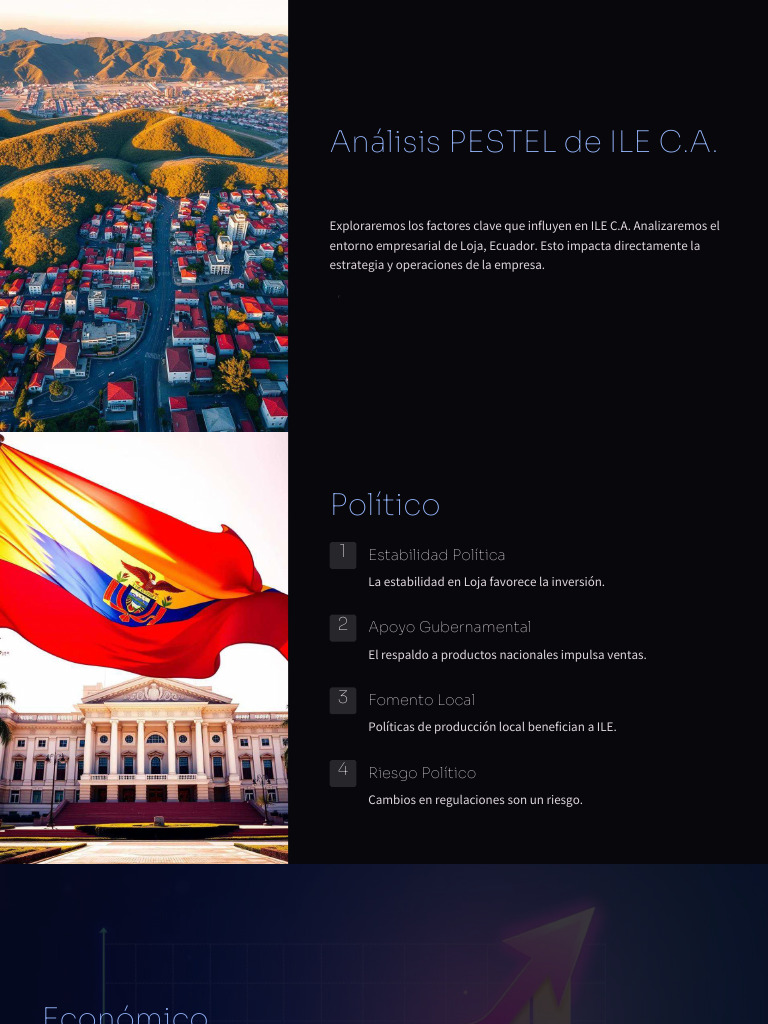 Análisis PESTEL de ILE C.A.

Exploraremos los factores clave que influyen en ILE C.A. Analizaremos el entorno empresarial de Loja, Ecuador. Esto impacta directamente la estrategia y operaciones de la empresa.

Político

1 Estabilidad Política
La estabilidad en Loja favorece la inversión.

2 Apoyo Gubernamental
El respaldo a productos nacionales impulsa ventas.

3 Fomento Local
Políticas de producción local benefician a ILE.

4 Riesgo Político
Cambios en regulaciones son un riesgo.

Económico